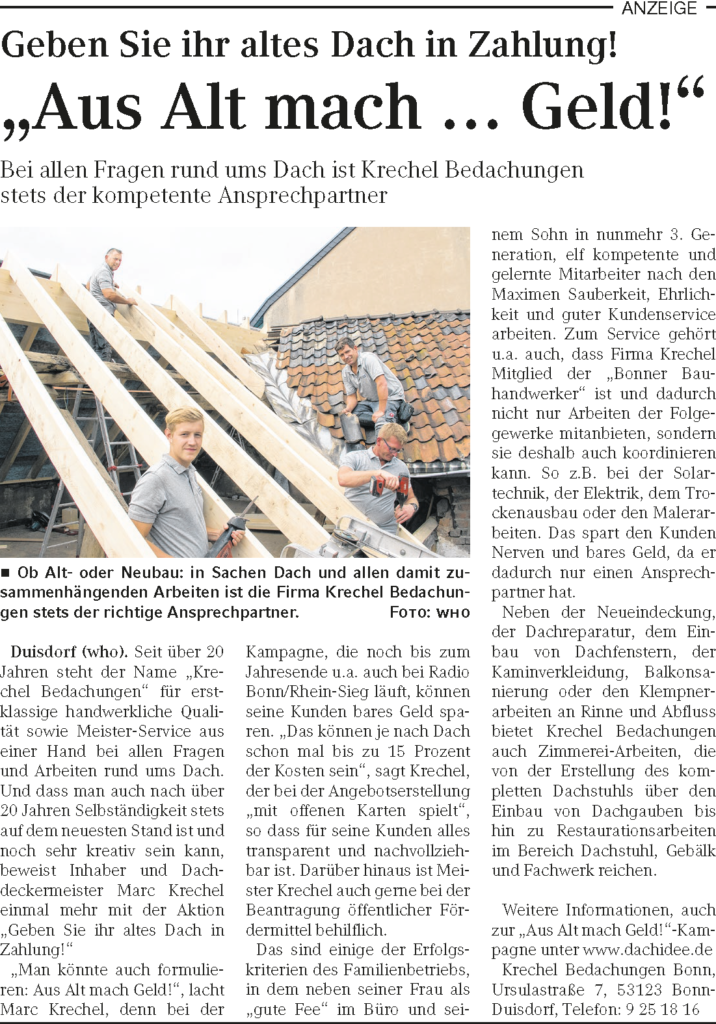 ANZEIGE

Geben Sie ihr altes Dach in Zahlung!

„Aus Alt mach … Geld!“

Bei allen Fragen rund ums Dach ist Krechel Bedachungen stets der kompetente Ansprechpartner

■ Ob Alt- oder Neubau: in Sachen Dach und allen damit zusammenhängenden Arbeiten ist die Firma Krechel Bedachungen stets der richtige Ansprechpartner. FOTO: WHO

Duisdorf (who). Seit über 20 Jahren steht der Name „Krechel Bedachungen“ für erstklassige handwerkliche Qualität sowie Meister-Service aus einer Hand bei allen Fragen und Arbeiten rund ums Dach. Und dass man auch nach über 20 Jahren Selbständigkeit stets auf dem neuesten Stand ist und noch sehr kreativ sein kann, beweist Inhaber und Dachdeckermeister Marc Krechel einmal mehr mit der Aktion „Geben Sie ihr altes Dach in Zahlung!“

„Man könnte auch formulieren: Aus Alt mach Geld!“, lacht Marc Krechel, denn bei der Kampagne, die noch bis zum Jahresende u.a. auch bei Radio Bonn/Rhein-Sieg läuft, können seine Kunden bares Geld sparen. „Das können je nach Dach schon mal bis zu 15 Prozent der Kosten sein“, sagt Krechel, der bei der Angebotserstellung „mit offenen Karten spielt“, so dass für seine Kunden alles transparent und nachvollziehbar ist. Darüber hinaus ist Meister Krechel auch gerne bei der Beantragung öffentlicher Fördermittel behilflich.

Das sind einige der Erfolgskriterien des Familienbetriebs, in dem neben seiner Frau als „gute Fee“ im Büro und seinem Sohn in nunmehr 3. Generation, elf kompetente und gelernte Mitarbeiter nach den Maximen Sauberkeit, Ehrlichkeit und guter Kundenservice arbeiten. Zum Service gehört u.a. auch, dass Firma Krechel Mitglied der „Bonner Bauhandwerker“ ist und dadurch nicht nur Arbeiten der Folgegewerke mitanbieten, sondern sie deshalb auch koordinieren kann. So z.B. bei der Solartechnik, der Elektrik, dem Trockenausbau oder den Malerarbeiten. Das spart den Kunden Nerven und bares Geld, da er dadurch nur einen Ansprechpartner hat.

Neben der Neueindeckung, der Dachreparatur, dem Einbau von Dachfenstern, der Kaminverkleidung, Balkonsanierung oder den Klempnerarbeiten an Rinne und Abfluss bietet Krechel Bedachungen auch Zimmerei-Arbeiten, die von der Erstellung des kompletten Dachstuhls über den Einbau von Dachgauben bis hin zu Restaurationsarbeiten im Bereich Dachstuhl, Gebälk und Fachwerk reichen.

Weitere Informationen, auch zur „Aus Alt mach Geld!“-Kampagne unter www.dachidee.de

Krechel Bedachungen Bonn, Ursulastraße 7, 53123 Bonn-Duisdorf, Telefon: 9 25 18 16